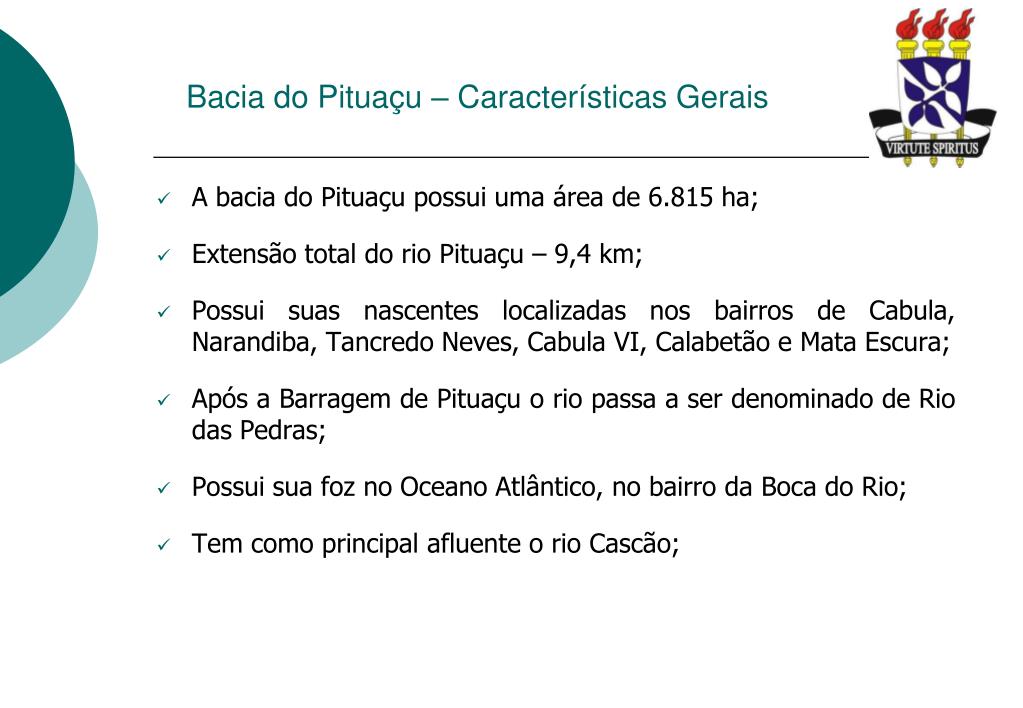 Bacia do Pituaçu – Características Gerais

VIRTUTE SPIRITUS

✓ A bacia do Pituaçu possui uma área de 6.815 ha;

✓ Extensão total do rio Pituaçu – 9,4 km;

✓ Possui suas nascentes localizadas nos bairros de Cabula, Narandiba, Tancredo Neves, Cabula VI, Calabetão e Mata Escura;

✓ Após a Barragem de Pituaçu o rio passa a ser denominado de Rio das Pedras;

✓ Possui sua foz no Oceano Atlântico, no bairro da Boca do Rio;

✓ Tem como principal afluente o rio Cascão;